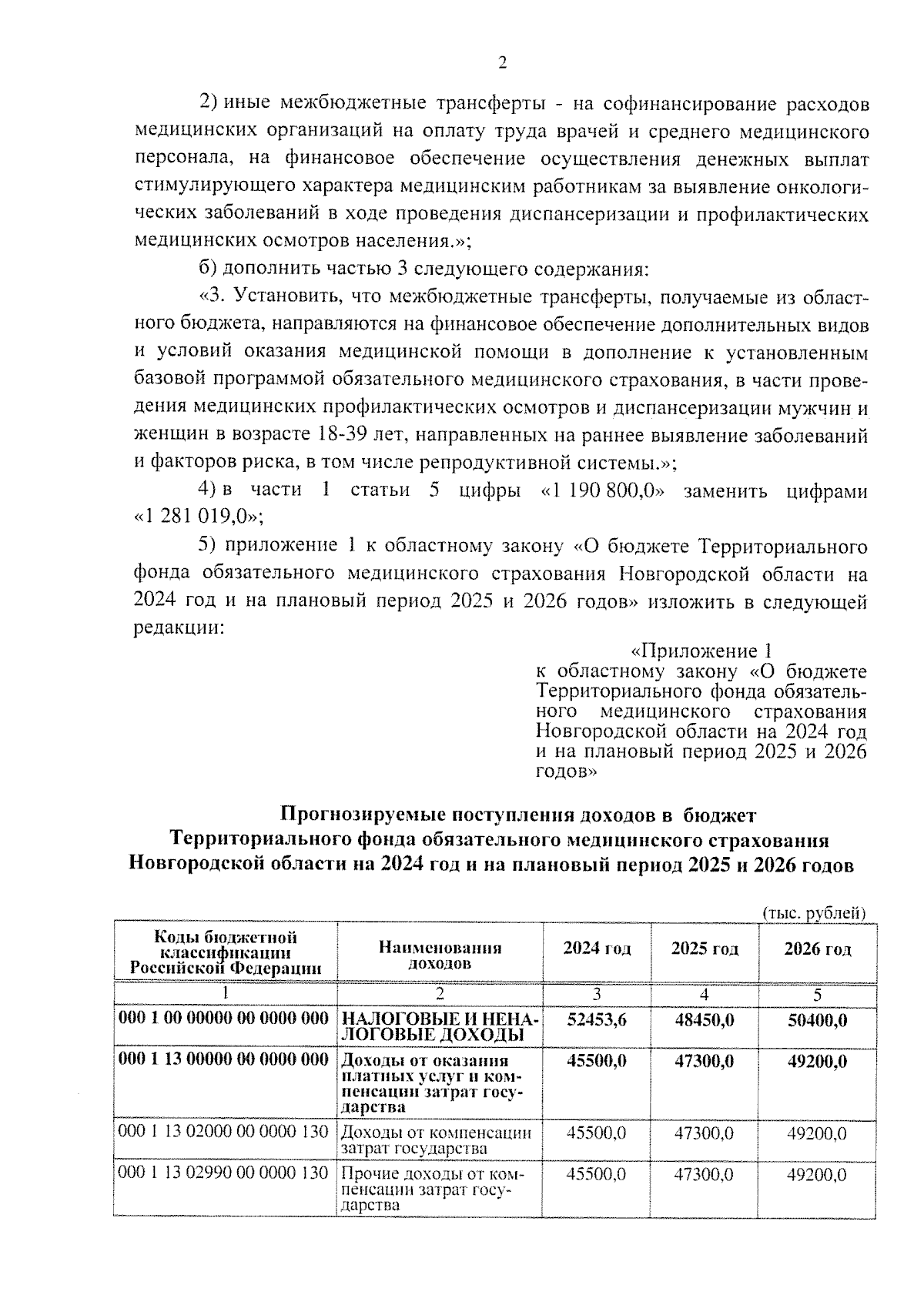 2

2) иные межбюджетные трансферты - на софинансирование расходов медицинских организаций на оплату труда врачей и среднего медицинского персонала, на финансовое обеспечение осуществления денежных выплат стимулирующего характера медицинским работникам за выявление онкологических заболеваний в ходе проведения диспансеризации и профилактических медицинских осмотров населения.»;

б) дополнить частью 3 следующего содержания:

«3. Установить, что межбюджетные трансферты, получаемые из областного бюджета, направляются на финансовое обеспечение дополнительных видов и условий оказания медицинской помощи в дополнение к установленным базовой программой обязательного медицинского страхования, в части проведения медицинских профилактических осмотров и диспансеризации мужчин и женщин в возрасте 18-39 лет, направленных на раннее выявление заболеваний и факторов риска, в том числе репродуктивной системы.»;

4) в части 1 статьи 5 цифры «1 190 800,0» заменить цифрами «1 281 019,0»;

5) приложение 1 к областному закону «О бюджете Территориального фонда обязательного медицинского страхования Новгородской области на 2024 год и на плановый период 2025 и 2026 годов» изложить в следующей редакции:

«Приложение 1
к областному закону «О бюджете Территориального фонда обязательного медицинского страхования Новгородской области на 2024 год и на плановый период 2025 и 2026 годов»

Прогнозируемые поступления доходов в бюджет Территориального фонда обязательного медицинского страхования Новгородской области на 2024 год и на плановый период 2025 и 2026 годов

(тыс. рублей)

| Коды бюджетной классификации Российской Федерации | Наименования доходов | 2024 год | 2025 год | 2026 год |
|---|---|---|---|---|
| 1 | 2 | 3 | 4 | 5 |
| 000 1 00 00000 00 0000 000 | НАЛОГОВЫЕ И НЕНАЛОГОВЫЕ ДОХОДЫ | 52453,6 | 48450,0 | 50400,0 |
| 000 1 13 00000 00 0000 000 | Доходы от оказания платных услуг и компенсации затрат государства | 45500,0 | 47300,0 | 49200,0 |
| 000 1 13 02000 00 0000 130 | Доходы от компенсации затрат государства | 45500,0 | 47300,0 | 49200,0 |
| 000 1 13 02990 00 0000 130 | Прочие доходы от компенсации затрат государства | 45500,0 | 47300,0 | 49200,0 |